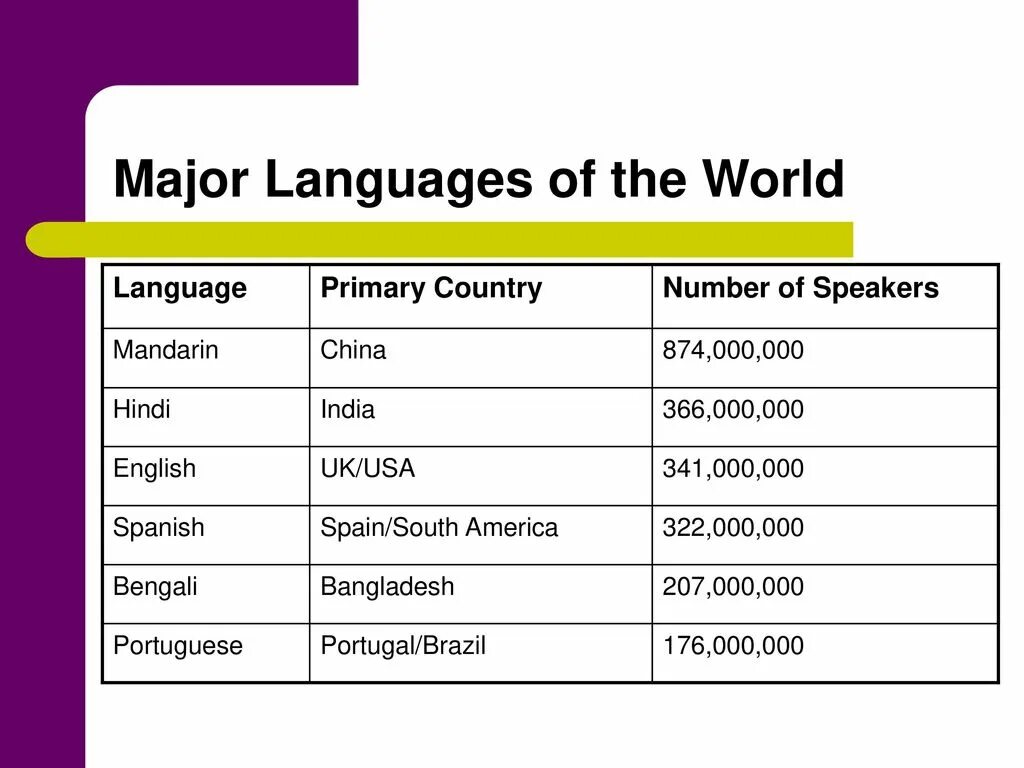 Major Languages of the World

| Language | Primary Country | Number of Speakers |
|---|---|---|
| Mandarin | China | 874,000,000 |
| Hindi | India | 366,000,000 |
| English | UK/USA | 341,000,000 |
| Spanish | Spain/South America | 322,000,000 |
| Bengali | Bangladesh | 207,000,000 |
| Portuguese | Portugal/Brazil | 176,000,000 |